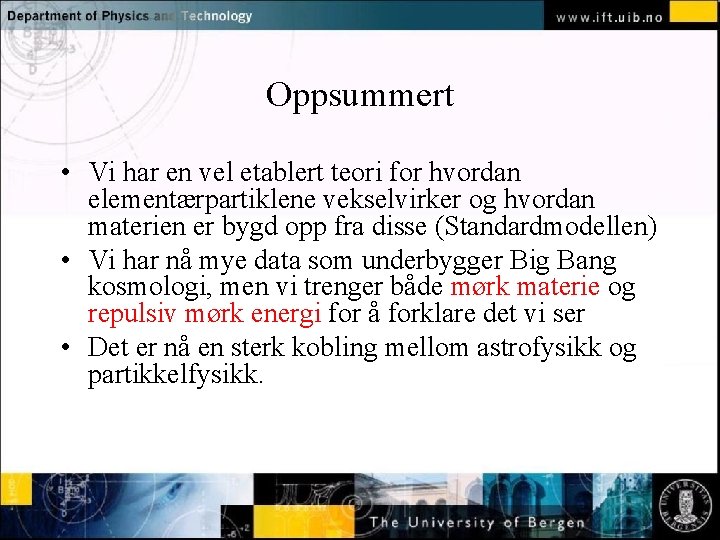 Department of Physics and Technology

www.ift.uib.no

Oppsummert

• Vi har en vel etablert teori for hvordan elementærpartiklene vekselvirker og hvordan materien er bygd opp fra disse (Standardmodellen)
• Vi har nå mye data som underbygger Big Bang kosmologi, men vi trenger både mørk materie og repulsiv mørk energi for å forklare det vi ser
• Det er nå en sterk kobling mellom astrofysikk og partikkelfysikk.

The University of Bergen

UNIVERSITAS BERGENSIS